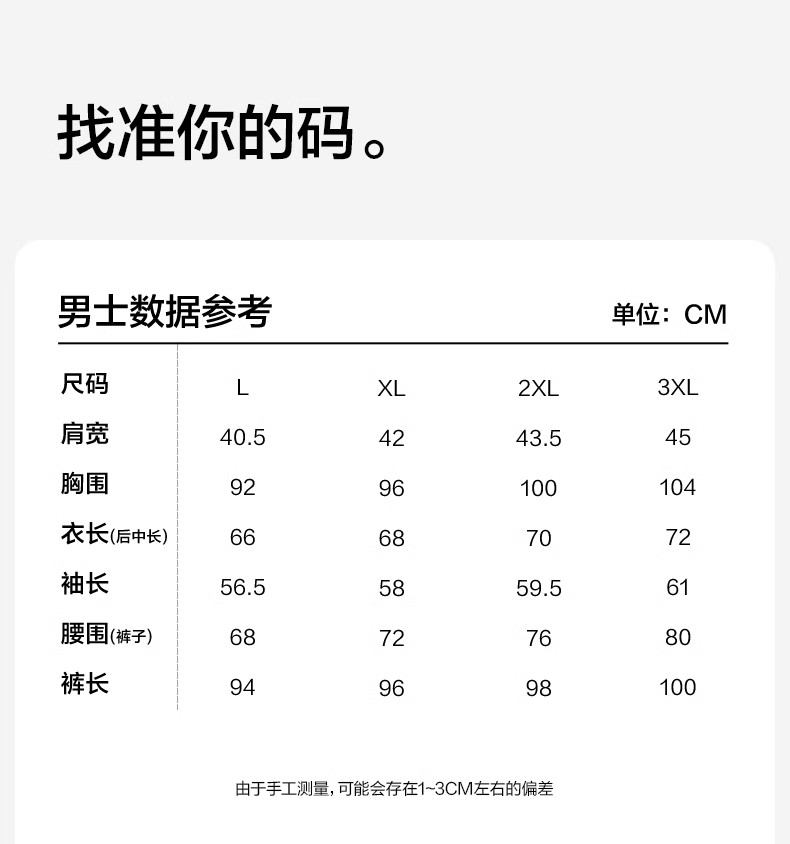 找准你的码。

男士数据参考

单位：CM

| 尺码 | L | XL | 2XL | 3XL |
|---|---|---|---|---|
| 肩宽 | 40.5 | 42 | 43.5 | 45 |
| 胸围 | 92 | 96 | 100 | 104 |
| 衣长(后中长) | 66 | 68 | 70 | 72 |
| 袖长 | 56.5 | 58 | 59.5 | 61 |
| 腰围(裤子) | 68 | 72 | 76 | 80 |
| 裤长 | 94 | 96 | 98 | 100 |

由于手工测量，可能会存在1~3CM左右的偏差